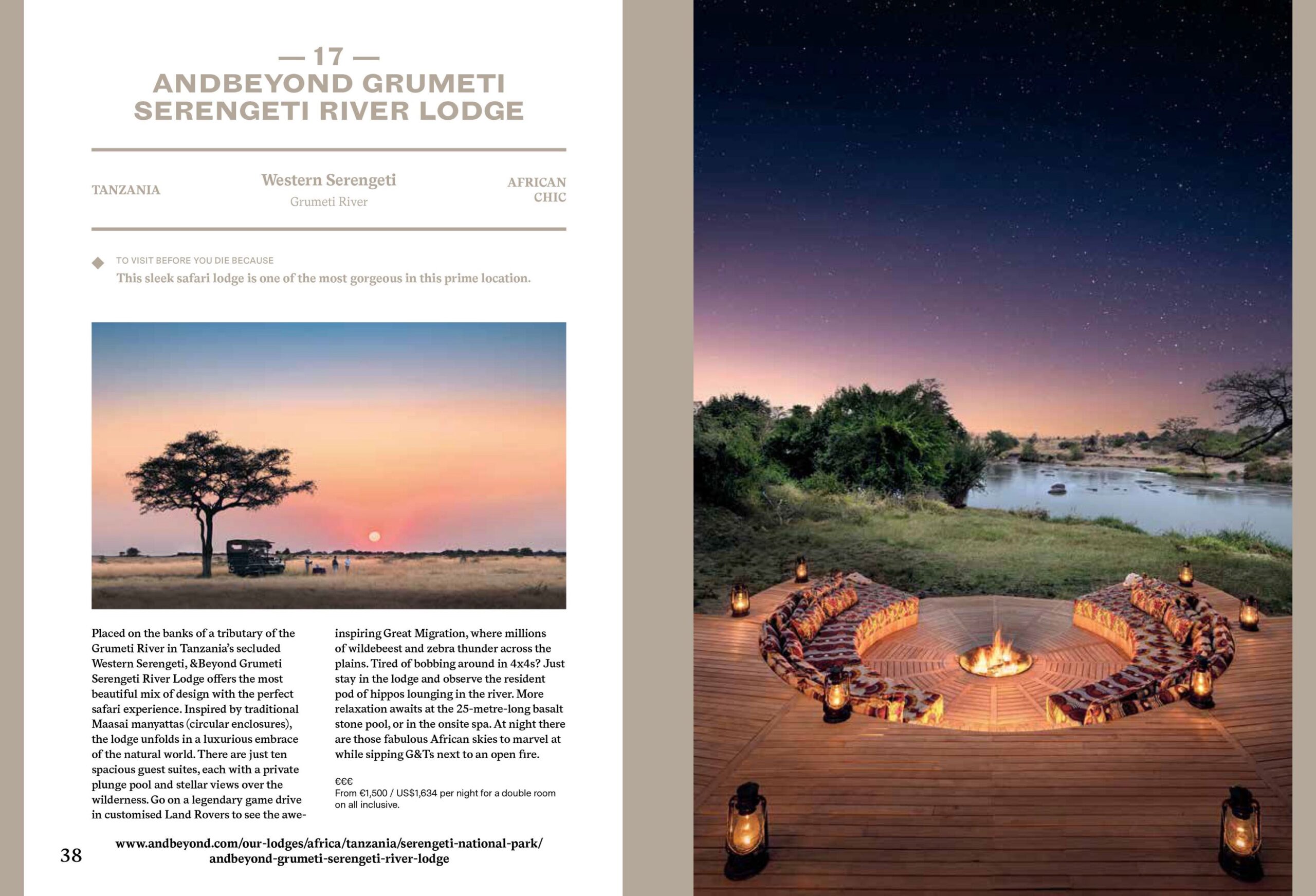 — 17 —
ANDBEYOND GRUMETI SERENGETI RIVER LODGE

TANZANIA

Western Serengeti
Grumeti River

AFRICAN CHIC

TO VISIT BEFORE YOU DIE BECAUSE
This sleek safari lodge is one of the most gorgeous in this prime location.

Placed on the banks of a tributary of the Grumeti River in Tanzania's secluded Western Serengeti, &Beyond Grumeti Serengeti River Lodge offers the most beautiful mix of design with the perfect safari experience. Inspired by traditional Maasai manyattas (circular enclosures), the lodge unfolds in a luxurious embrace of the natural world. There are just ten spacious guest suites, each with a private plunge pool and stellar views over the wilderness. Go on a legendary game drive in customised Land Rovers to see the awe-inspiring Great Migration, where millions of wildebeest and zebra thunder across the plains. Tired of bobbing around in 4x4s? Just stay in the lodge and observe the resident pod of hippos lounging in the river. More relaxation awaits at the 25-metre-long basalt stone pool, or in the onsite spa. At night there are those fabulous African skies to marvel at while sipping G&Ts next to an open fire.

€€€
From €1,500 / US$1,634 per night for a double room on all inclusive.

38

www.andbeyond.com/our-lodges/africa/tanzania/serengeti-national-park/andbeyond-grumeti-serengeti-river-lodge